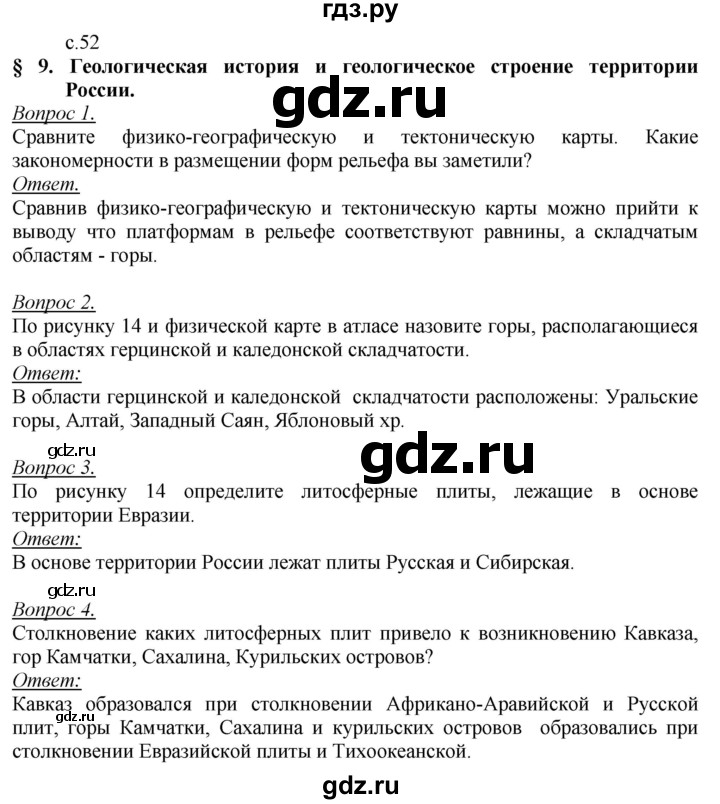 гдз.ру

с.52

§ 9. Геологическая история и геологическое строение территории России.

gdz.ru

Вопрос 1.
Сравните физико-географическую и тектоническую карты. Какие закономерности в размещении форм рельефа вы заметили?
Ответ.
Сравнив физико-географическую и тектоническую карты можно прийти к выводу что платформам в рельефе соответствуют равнины, а складчатым областям - горы.

Вопрос 2.
По рисунку 14 и физической карте в атласе назовите горы, располагающиеся в областях герцинской и каледонской складчатости.
Ответ:
В области герцинской и каледонской складчатости расположены: Уральские горы, Алтай, Западный Саян, Яблоновый хр.

gdz.ru

gdz.ru

Вопрос 3.
По рисунку 14 определите литосферные плиты, лежащие в основе территории Евразии.
Ответ:
В основе территории России лежат плиты Русская и Сибирская.

gdz.ru

Вопрос 4.
Столкновение каких литосферных плит привело к возникновению Кавказа, гор Камчатки, Сахалина, Курильских островов?
Ответ:
Кавказ образовался при столкновении Африкано-Аравийской и Русской плит, горы Камчатки, Сахалина и курильских островов образовались при столкновении Евразийской плиты и Тихоокеанской.

gdz.ru

gdz.ru